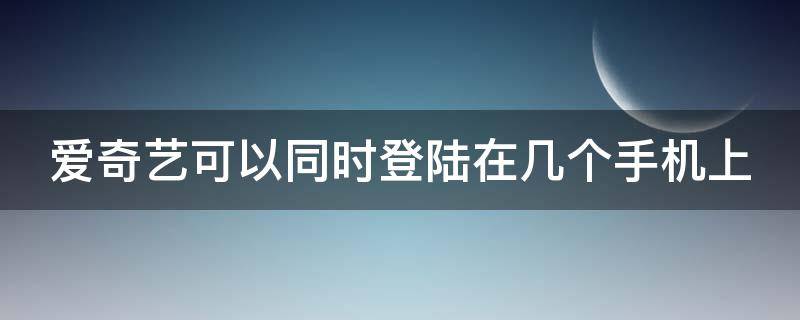 爱奇艺可以同时登陆在几个手机上